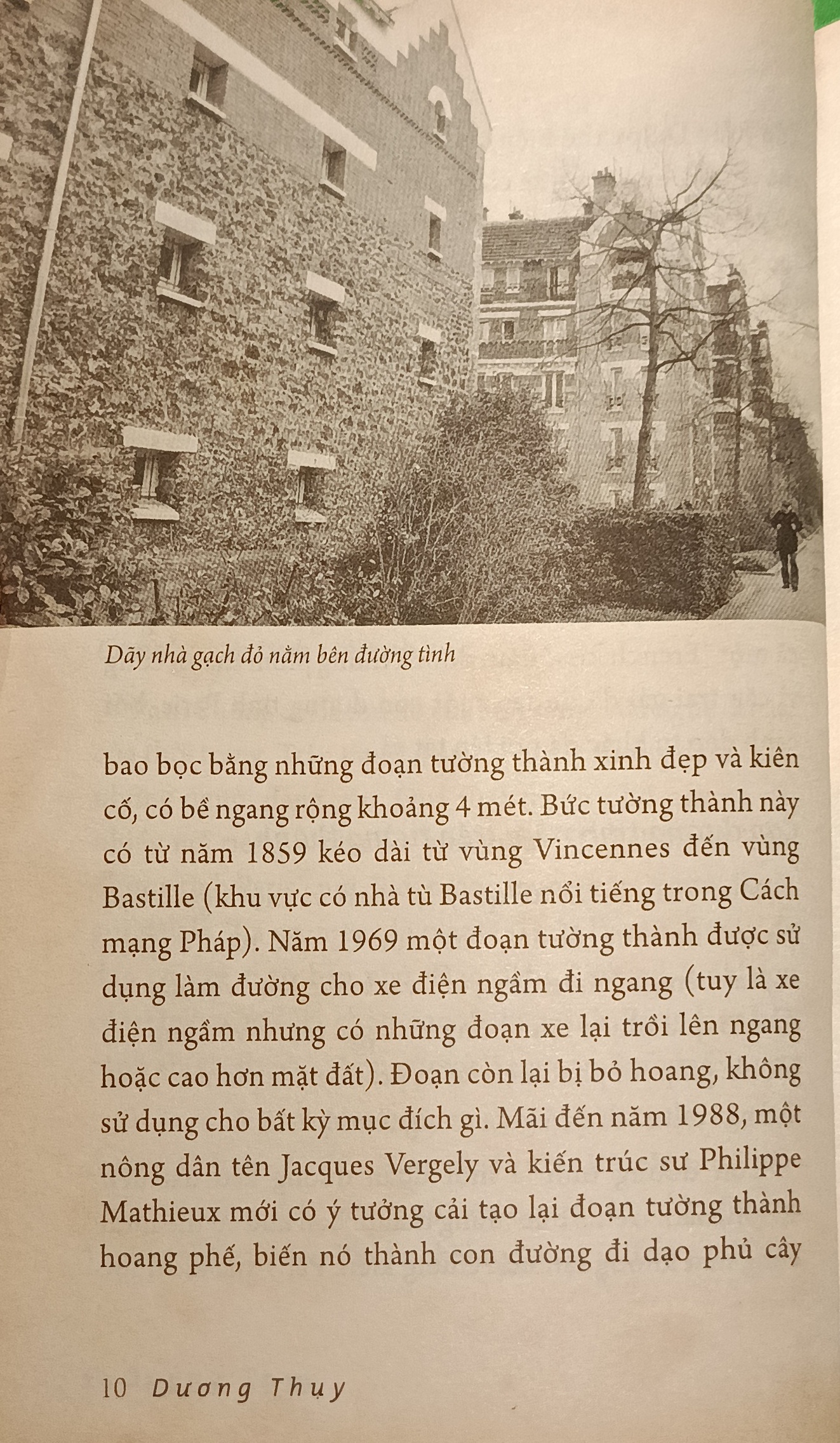 Dãy nhà gạch đỏ nằm bên đường tình

bao bọc bằng những đoạn tường thành xinh đẹp và kiên cố, có bề ngang rộng khoảng 4 mét. Bức tường thành này có từ năm 1859 kéo dài từ vùng Vincennes đến vùng Bastille (khu vực có nhà tù Bastille nổi tiếng trong Cách mạng Pháp). Năm 1969 một đoạn tường thành được sử dụng làm đường cho xe điện ngầm đi ngang (tuy là xe điện ngầm nhưng có những đoạn xe lại trồi lên ngang hoặc cao hơn mặt đất). Đoạn còn lại bị bỏ hoang, không sử dụng cho bất kỳ mục đích gì. Mãi đến năm 1988, một nông dân tên Jacques Vergely và kiến trúc sư Philippe Mathieux mới có ý tưởng cải tạo lại đoạn tường thành hoang phế, biến nó thành con đường đi dạo phủ cây

10 Dương Thụy